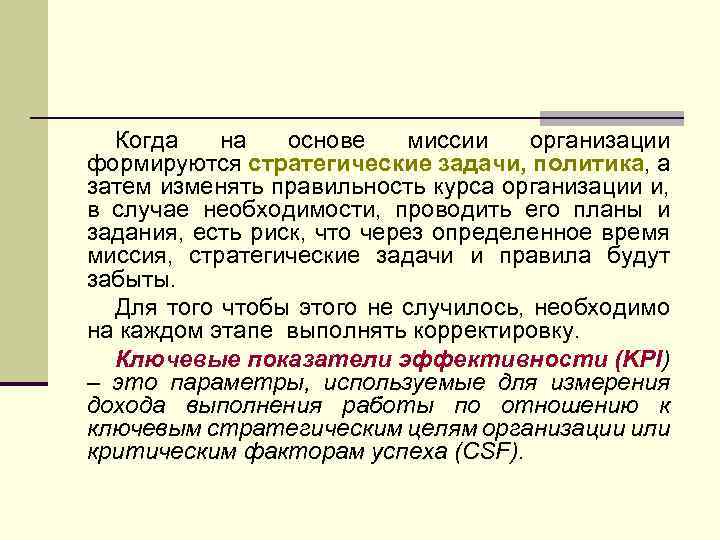 Когда на основе миссии организации формируются стратегические задачи, политика, а затем изменять правильность курса организации и, в случае необходимости, проводить его планы и задания, есть риск, что через определенное время миссия, стратегические задачи и правила будут забыты.

Для того чтобы этого не случилось, необходимо на каждом этапе выполнять корректировку.

Ключевые показатели эффективности (KPI) – это параметры, используемые для измерения дохода выполнения работы по отношению к ключевым стратегическим целям организации или критическим факторам успеха (CSF).